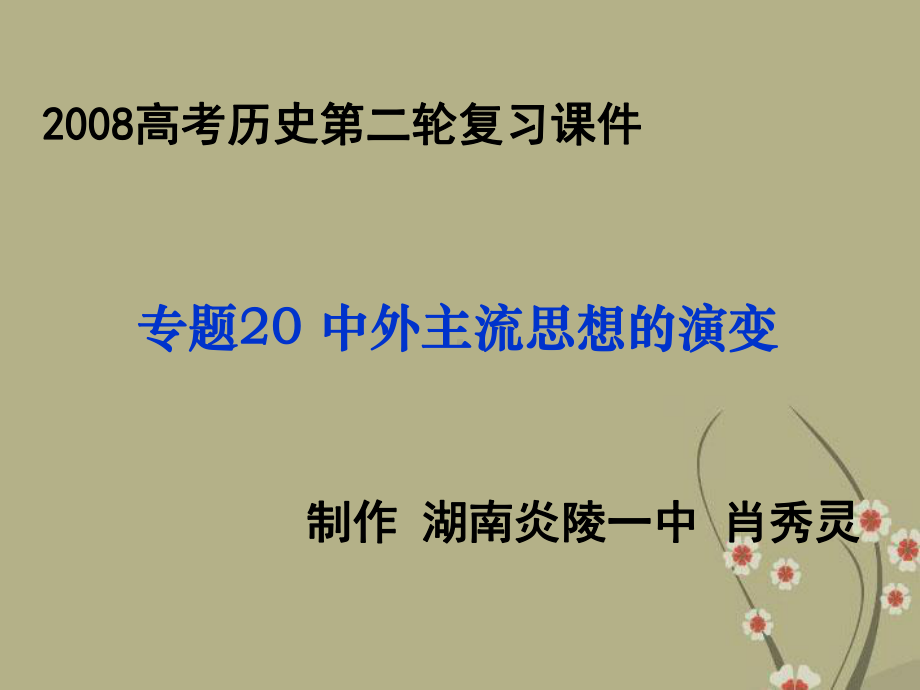 2008高考历史第二轮复习课件

专题20 中外主流思想的演变

制作 湖南炎陵一中 肖秀灵